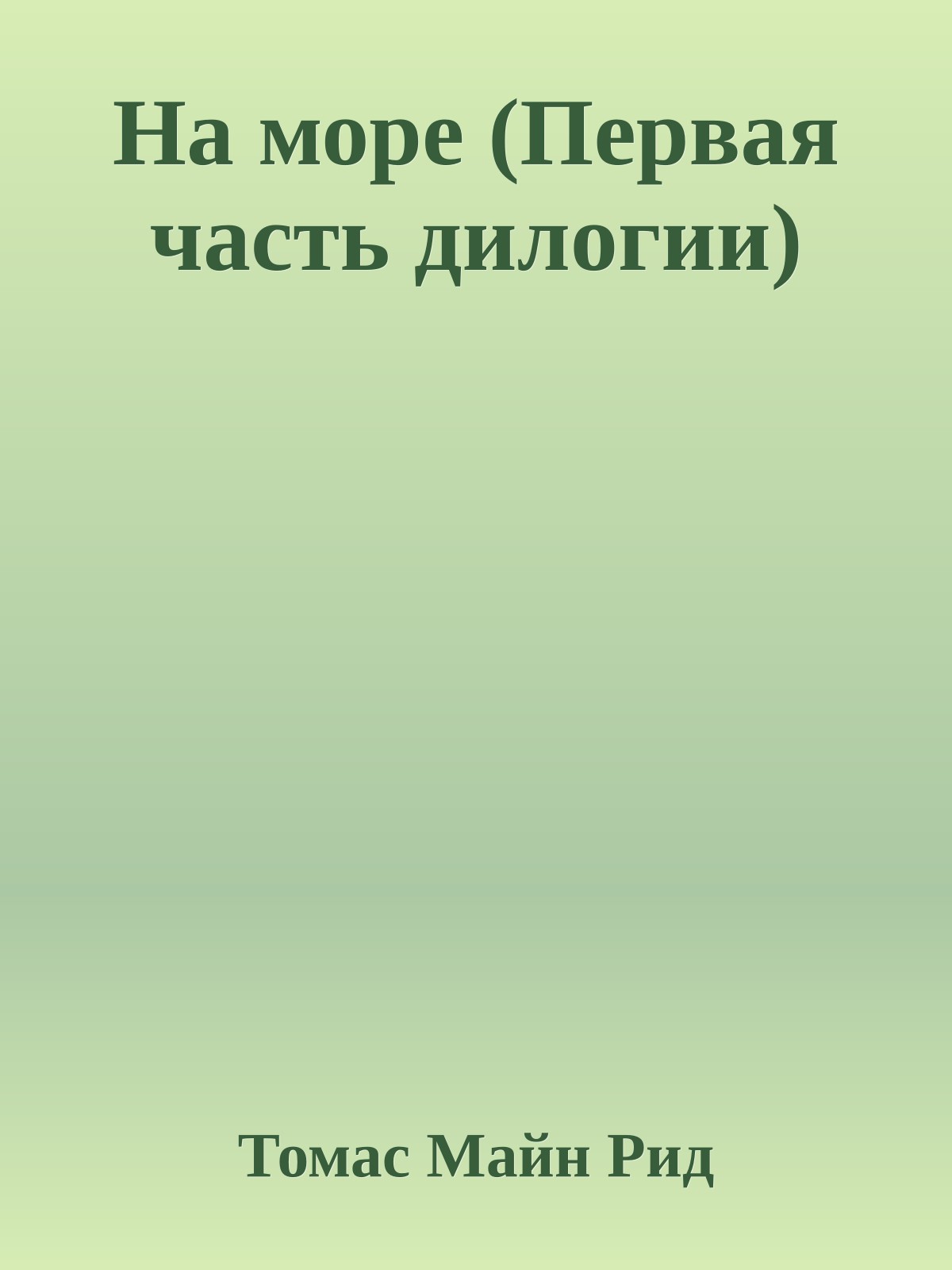 На море (Первая часть дилогии)

Томас Майн Рид